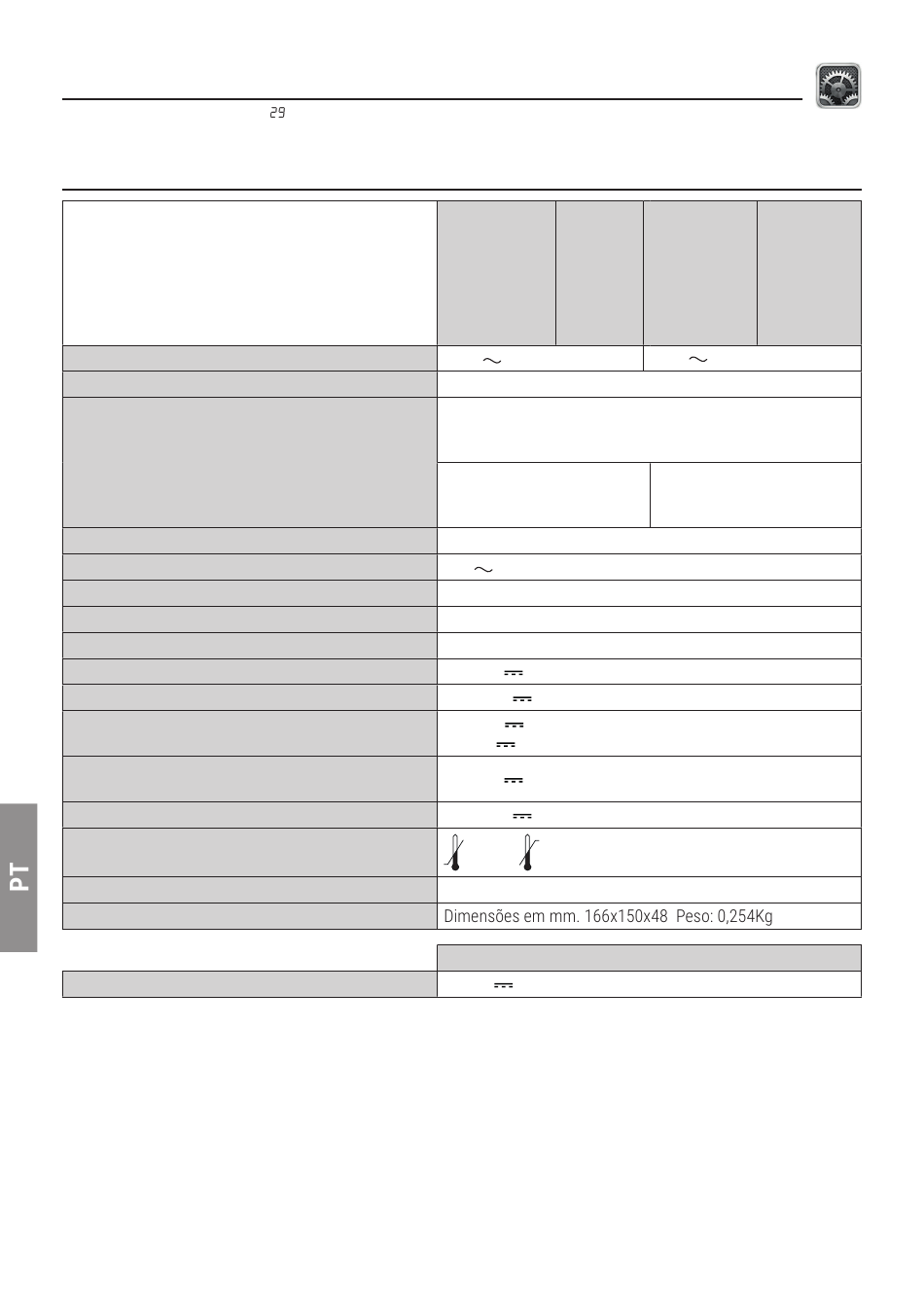 29

Dimensões em mm. 166x150x48 Peso: 0,254Kg

PT